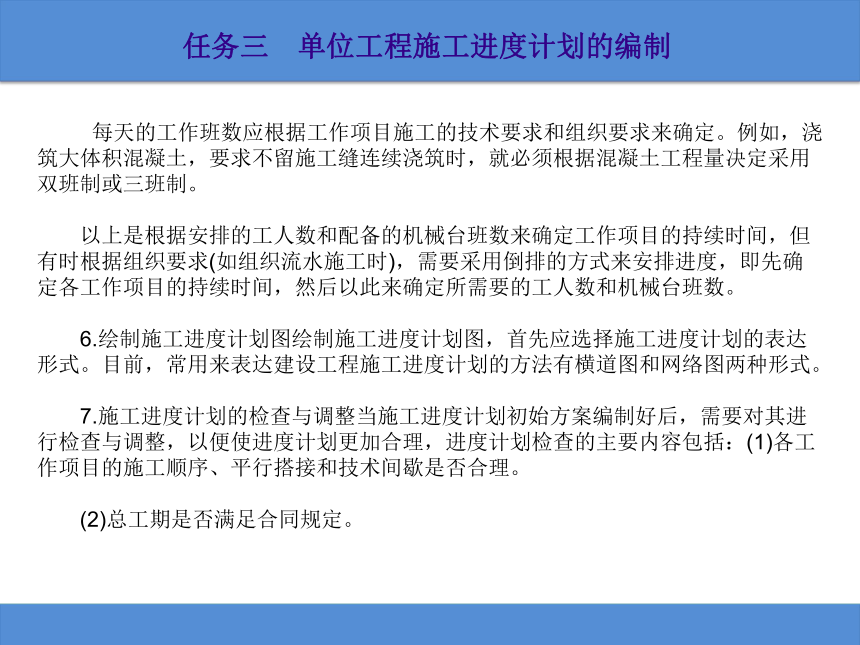 任务三　单位工程施工进度计划的编制

每天的工作班数应根据工作项目施工的技术要求和组织要求来确定。例如，浇筑大体积混凝土，要求不留施工缝连续浇筑时，就必须根据混凝土工程量决定采用双班制或三班制。

以上是根据安排的工人数和配备的机械台班数来确定工作项目的持续时间，但有时根据组织要求(如组织流水施工时)，需要采用倒排的方式来安排进度，即先确定各工作项目的持续时间，然后以此来确定所需要的工人数和机械台班数。

6.绘制施工进度计划图绘制施工进度计划图，首先应选择施工进度计划的表达形式。目前，常用来表达建设工程施工进度计划的方法有横道图和网络图两种形式。

7.施工进度计划的检查与调整当施工进度计划初始方案编制好后，需要对其进行检查与调整，以便使进度计划更加合理，进度计划检查的主要内容包括：(1)各工作项目的施工顺序、平行搭接和技术间歇是否合理。

(2)总工期是否满足合同规定。